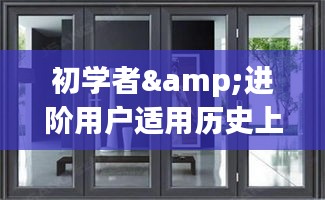 初学者&amp;进阶用户适用历史上